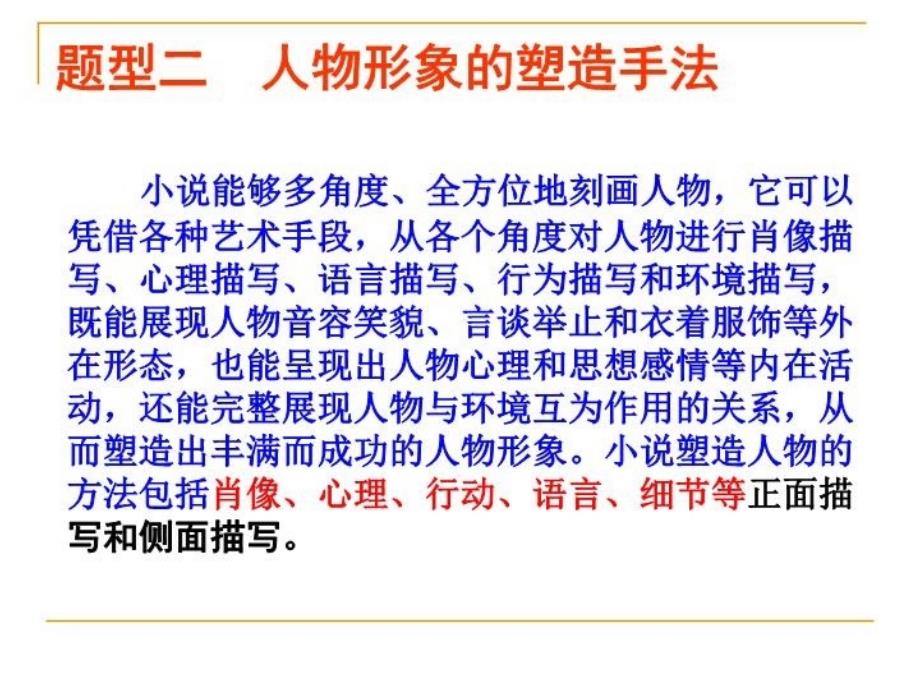 题型二　人物形象的塑造手法

小说能够多角度、全方位地刻画人物，它可以凭借各种艺术手段，从各个角度对人物进行肖像描写、心理描写、语言描写、行为描写和环境描写，既能展现人物音容笑貌、言谈举止和衣着服饰等外在形态，也能呈现出人物心理和思想感情等内在活动，还能完整展现人物与环境互为作用的关系，从而塑造出丰满而成功的人物形象。小说塑造人物的方法包括肖像、心理、行动、语言、细节等正面描写和侧面描写。